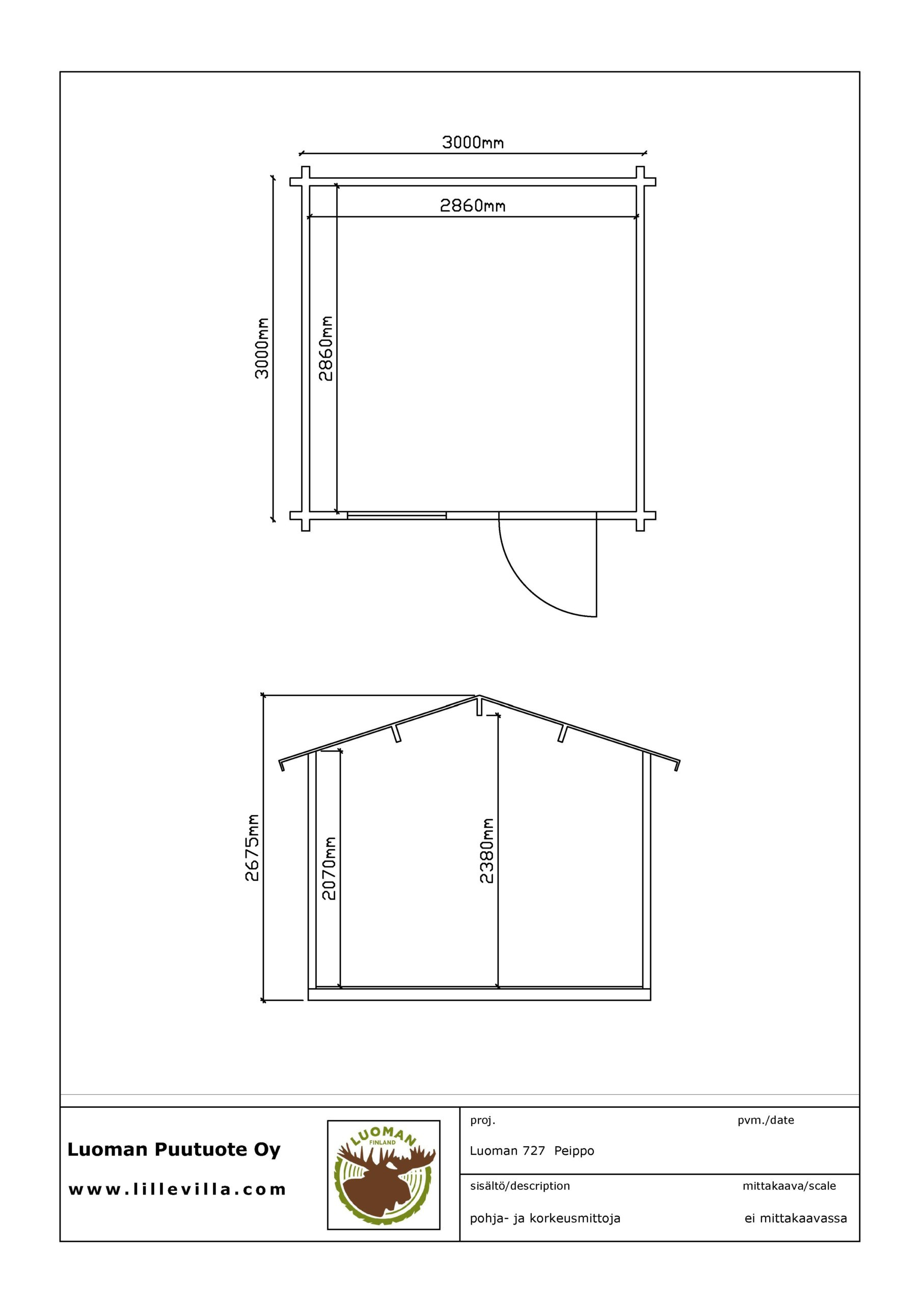 3000mm

2860mm

3000mm

2860mm

2675mm

2070mm

2380mm

Luoman Puutuote Oy

www.lillevilla.com

LUOMAN
FINLAND

proj.

pvm./date

Luoman 727 Peippo

sisältö/description

mittakaava/scale

pohja- ja korkeusmittoja

ei mittakaavassa